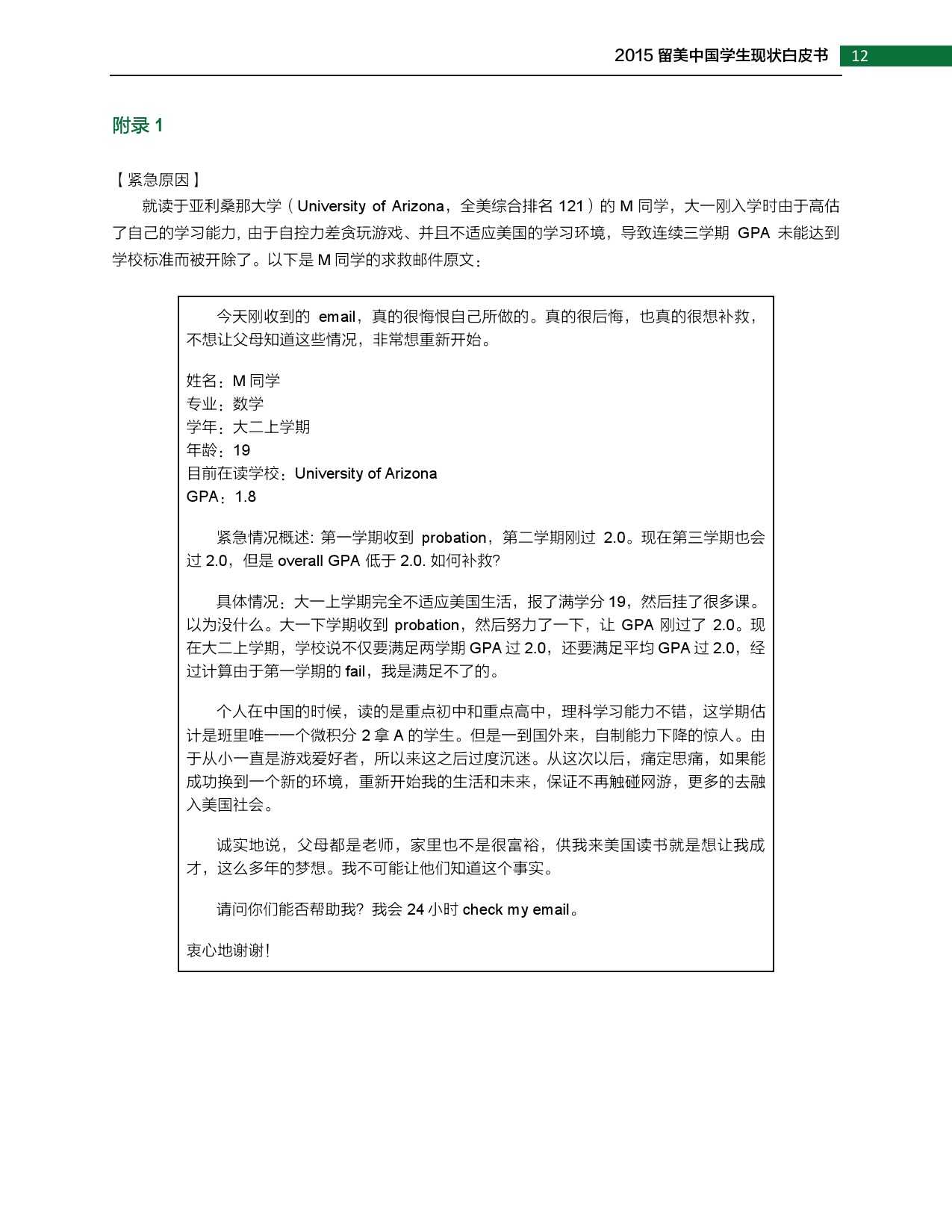 2015 留美中国学生现状白皮书 12

附录 1

【紧急原因】

就读于亚利桑那大学（University of Arizona，全美综合排名 121）的 M 同学，大一刚入学时由于高估了自己的学习能力，由于自控力差贪玩游戏、并且不适应美国的学习环境，导致连续三学期 GPA 未能达到学校标准而被开除了。以下是 M 同学的求救邮件原文：

今天刚收到的 email，真的很悔恨自己所做的。真的很后悔，也真的很想补救，不想让父母知道这些情况，非常想重新开始。

姓名：M 同学
专业：数学
学年：大二上学期
年龄：19
目前在读学校：University of Arizona
GPA：1.8

紧急情况概述: 第一学期收到 probation，第二学期刚过 2.0。现在第三学期也会过 2.0，但是 overall GPA 低于 2.0. 如何补救?

具体情况：大一上学期完全不适应美国生活，报了满学分 19，然后挂了很多课。以为没什么。大一下学期收到 probation，然后努力了一下，让 GPA 刚过了 2.0。现在大二上学期，学校说不仅要满足两学期 GPA 过 2.0，还要满足平均 GPA 过 2.0，经过计算由于第一学期的 fail，我是满足不了的。

个人在中国的时候，读的是重点初中和重点高中，理科学习能力不错，这学期估计是班里唯一一个微积分 2 拿 A 的学生。但是一到国外来，自制能力下降的惊人。由于从小一直是游戏爱好者，所以来这之后过度沉迷。从这次以后，痛定思痛，如果能成功换到一个新的环境，重新开始我的生活和未来，保证不再触碰网游，更多的去融入美国社会。

诚实地说，父母都是老师，家里也不是很富裕，供我来美国读书就是想让我成才，这么多年的梦想。我不可能让他们知道这个事实。

请问你们能否帮助我? 我会 24 小时 check my email。

衷心地谢谢!